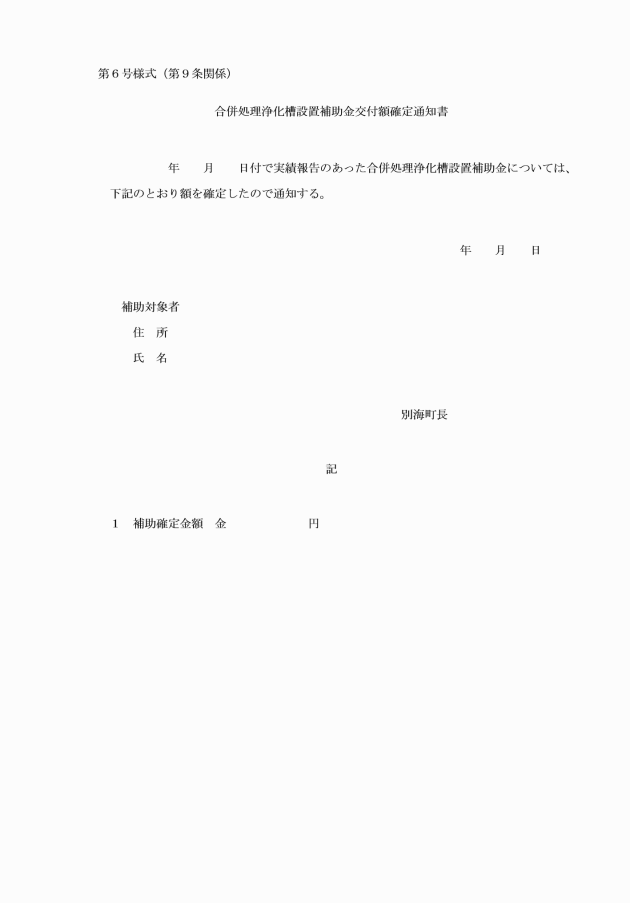 第6号様式（第9条関係）

合併処理浄化槽設置補助金交付額確定通知書

年　　月　　日付で実績報告のあった合併処理浄化槽設置補助金については、下記のとおり額を確定したので通知する。

年　　月　　日

補助対象者
住　所
氏　名

別海町長

記

1　補助確定金額　金　　　　　　円